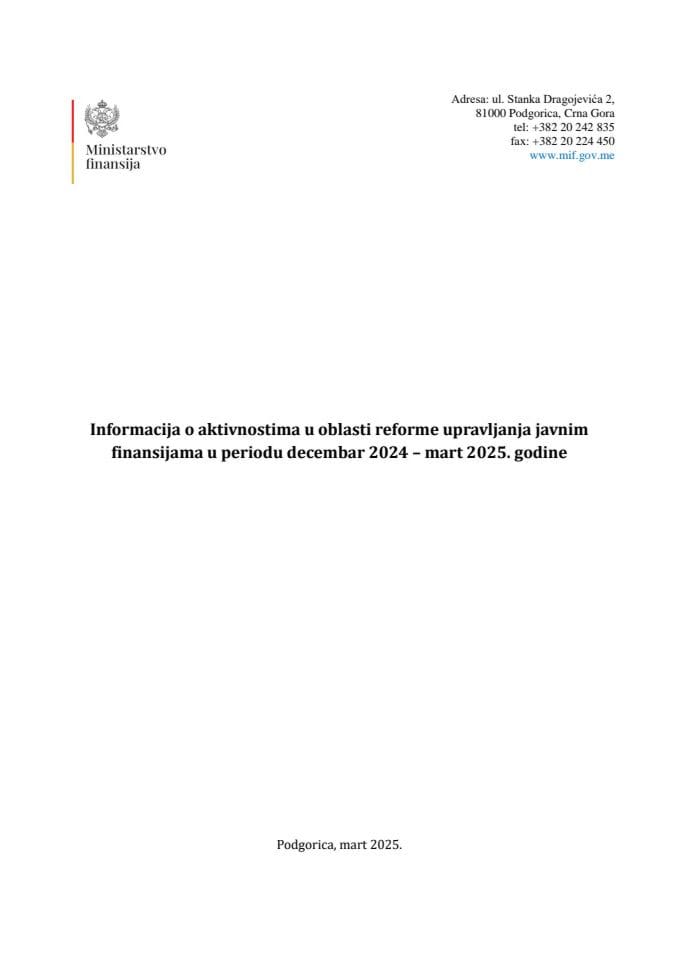 Ministarstvo finansija

Adresa: ul. Stanka Dragojevića 2,
81000 Podgorica, Crna Gora
tel: +382 20 242 835
fax: +382 20 224 450
www.mif.gov.me

Informacija o aktivnostima u oblasti reforme upravljanja javnim finansijama u periodu decembar 2024 – mart 2025. godine

Podgorica, mart 2025.